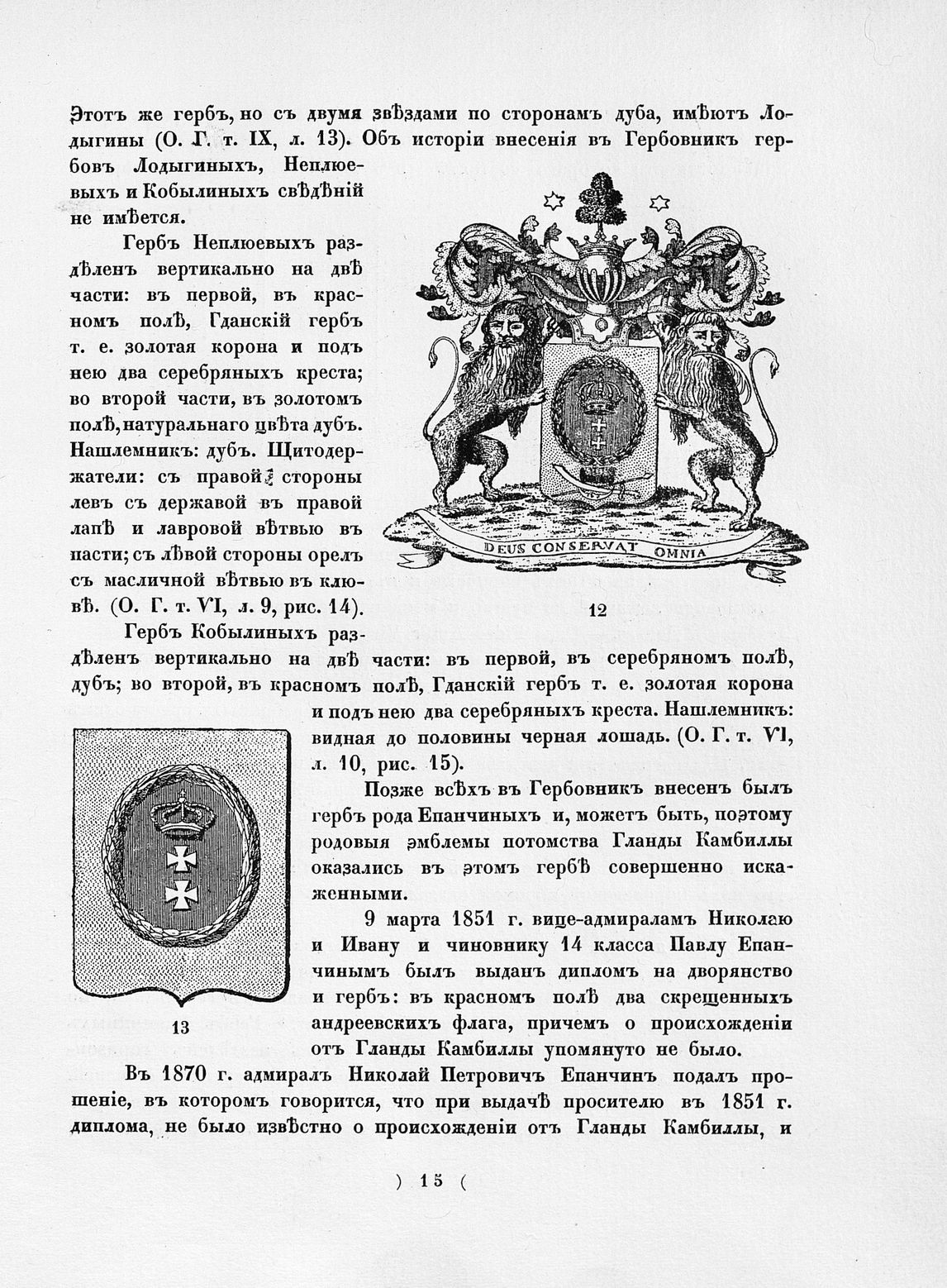 Этотъ же гербъ, но съ двумя звѣздами по сторонамъ дуба, имѣютъ Лодыгины (О. Г. т. IX, л. 13). Объ исторіи внесенія въ Гербовникъ гербовъ Лодыгиныхъ, Неплюевыхъ и Кобылиныхъ свѣдѣній не имѣется.

Гербъ Неплюевыхъ раздѣленъ вертикально на двѣ части: въ первой, въ красномъ полѣ, Гданскій гербъ т. е. золотая корона и подъ нею два серебряныхъ креста; во второй части, въ золотомъ полѣ, натуральнаго цвѣта дубъ. Нашлемникъ: дубъ. Щитодержатели: съ правой стороны левъ съ державой въ правой лапѣ и лавровой вѣтвью въ пасти; съ лѣвой стороны орелъ съ масличной вѣтвью въ клювѣ. (О. Г. т. VI, л. 9, рис. 14).

DEUS CONSERVAT OMNIA

12

Гербъ Кобылиныхъ раздѣленъ вертикально на двѣ части: въ первой, въ серебряномъ полѣ, дубъ; во второй, въ красномъ полѣ, Гданскій гербъ т. е. золотая корона и подъ нею два серебряныхъ креста. Нашлемникъ: видная до половины черная лошадь. (О. Г. т. VI, л. 10, рис. 15).

13

Позже всѣхъ въ Гербовникъ внесенъ былъ гербъ рода Епанчиныхъ и, можетъ быть, поэтому родовыя эмблемы потомства Гланды Камбиллы оказались въ этомъ гербѣ совершенно искаженными.

9 марта 1851 г. вице-адмираламъ Николаю и Ивану и чиновнику 14 класса Павлу Епанчинымъ былъ выданъ дипломъ на дворянство и гербъ: въ красномъ полѣ два скрещенныхъ андреевскихъ флага, причемъ о происхожденіи отъ Гланды Камбиллы упомянуто не было.

Въ 1870 г. адмиралъ Николай Петровичъ Епанчинъ подалъ прошеніе, въ которомъ говорится, что при выдачѣ просителю въ 1851 г. диплома, не было извѣстно о происхожденіи отъ Гланды Камбиллы, и

) 15 (